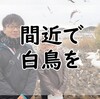 間近で
白鳥を